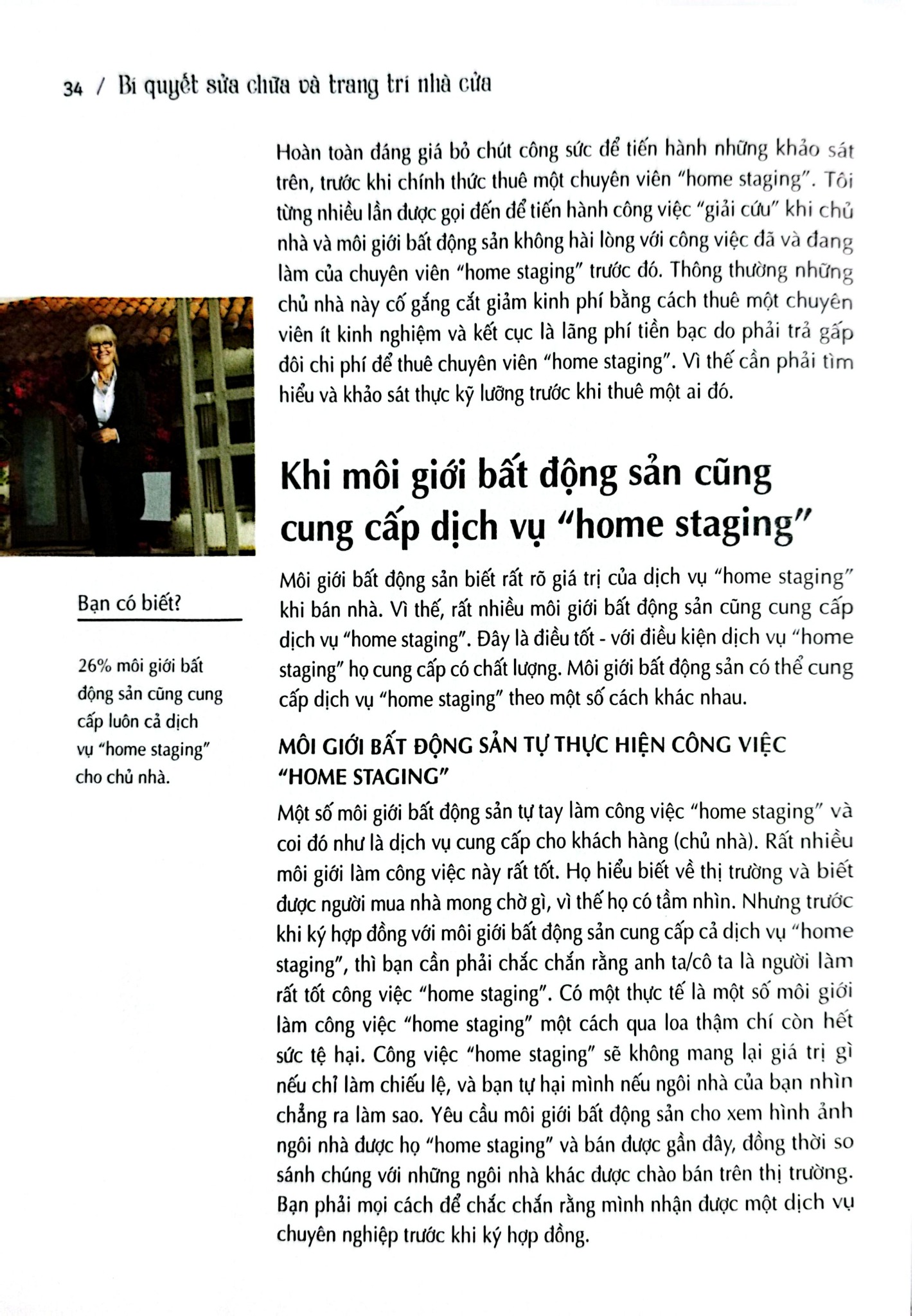 34 / Bí quyết sửa chữa và trang trí nhà cửa

Hoàn toàn đáng giá bỏ chút công sức để tiến hành những khảo sát trên, trước khi chính thức thuê một chuyên viên "home staging". Tôi từng nhiều lần được gọi đến để tiến hành công việc "giải cứu" khi chủ nhà và môi giới bất động sản không hài lòng với công việc đã và đang làm của chuyên viên "home staging" trước đó. Thông thường những chủ nhà này cố gắng cắt giảm kinh phí bằng cách thuê một chuyên viên ít kinh nghiệm và kết cục là lãng phí tiền bạc do phải trả gấp đôi chi phí để thuê chuyên viên "home staging". Vì thế cần phải tìm hiểu và khảo sát thực kỹ lưỡng trước khi thuê một ai đó.

Khi môi giới bất động sản cũng cung cấp dịch vụ "home staging"

Môi giới bất động sản biết rất rõ giá trị của dịch vụ "home staging" khi bán nhà. Vì thế, rất nhiều môi giới bất động sản cũng cung cấp dịch vụ "home staging". Đây là điều tốt - với điều kiện dịch vụ "home staging" họ cung cấp có chất lượng. Môi giới bất động sản có thể cung cấp dịch vụ "home staging" theo một số cách khác nhau.

MÔI GIỚI BẤT ĐỘNG SẢN TỰ THỰC HIỆN CÔNG VIỆC "HOME STAGING"

Một số môi giới bất động sản tự tay làm công việc "home staging" và coi đó như là dịch vụ cung cấp cho khách hàng (chủ nhà). Rất nhiều môi giới làm công việc này rất tốt. Họ hiểu biết về thị trường và biết được người mua nhà mong chờ gì, vì thế họ có tầm nhìn. Nhưng trước khi ký hợp đồng với môi giới bất động sản cung cấp cả dịch vụ "home staging", thì bạn cần phải chắc chắn rằng anh ta/cô ta là người làm rất tốt công việc "home staging". Có một thực tế là một số môi giới làm công việc "home staging" một cách qua loa thậm chí còn hết sức tệ hại. Công việc "home staging" sẽ không mang lại giá trị gì nếu chỉ làm chiếu lệ, và bạn tự hại mình nếu ngôi nhà của bạn nhìn chẳng ra làm sao. Yêu cầu môi giới bất động sản cho xem hình ảnh ngôi nhà được họ "home staging" và bán được gần đây, đồng thời so sánh chúng với những ngôi nhà khác được chào bán trên thị trường. Bạn phải mọi cách để chắc chắn rằng mình nhận được một dịch vụ chuyên nghiệp trước khi ký hợp đồng.

Bạn có biết?

26% môi giới bất động sản cũng cung cấp luôn cả dịch vụ "home staging" cho chủ nhà.